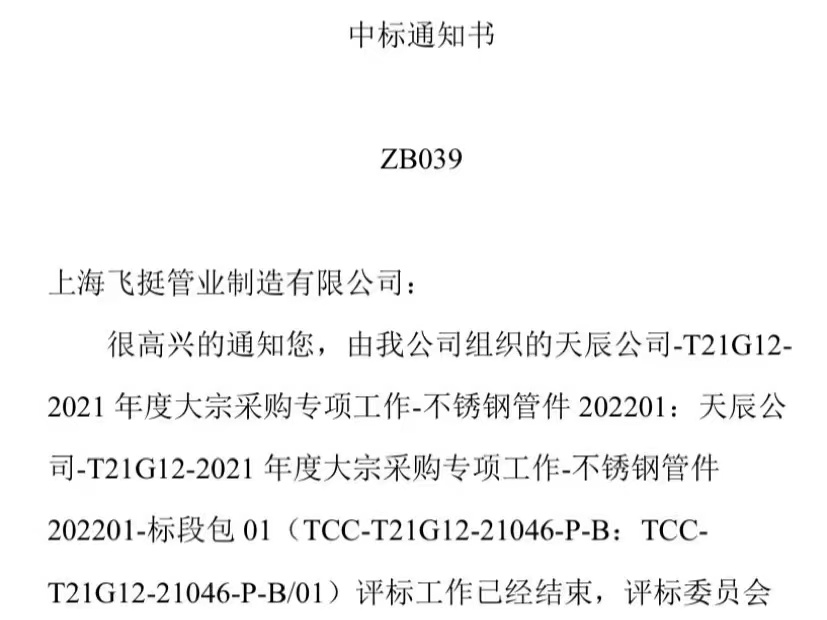 中标通知书

ZB039

上海飞挺管业制造有限公司：

很高兴的通知您，由我公司组织的天辰公司-T21G12-2021年度大宗采购专项工作-不锈钢管件202201：天辰公司-T21G12-2021年度大宗采购专项工作-不锈钢管件202201-标段包01（TCC-T21G12-21046-P-B：TCC-T21G12-21046-P-B/01）评标工作已经结束，评标委员会